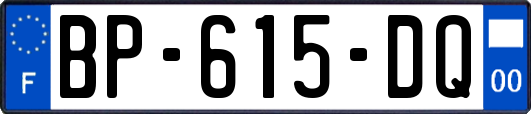 F
BP-615-DQ
00